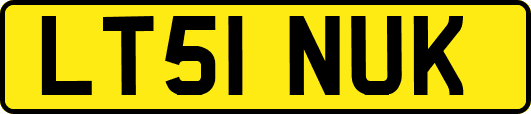 LT51 NUK